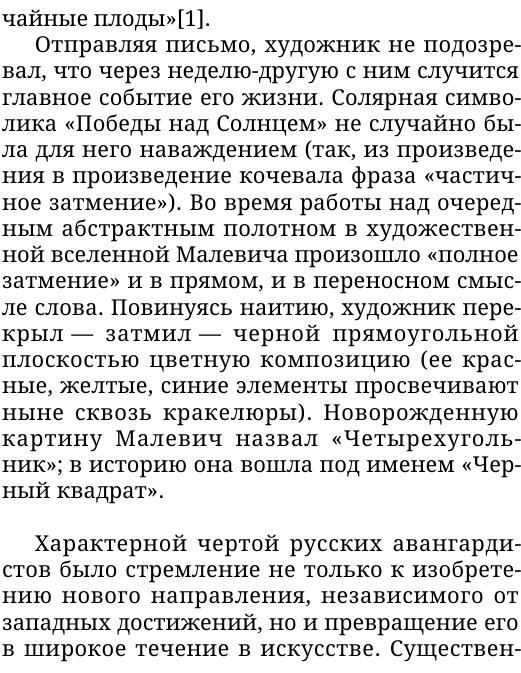 чайные плоды»[1].

Отправляя письмо, художник не подозревал, что через неделю-другую с ним случится главное событие его жизни. Солярная символика «Победы над Солнцем» не случайно была для него наваждением (так, из произведения в произведение кочевала фраза «частичное затмение»). Во время работы над очередным абстрактным полотном в художественной вселенной Малевича произошло «полное затмение» и в прямом, и в переносном смысле слова. Повинуясь наитию, художник перекрыл — затмил — черной прямоугольной плоскостью цветную композицию (ее красные, желтые, синие элементы просвечивают ныне сквозь кракелюры). Новорожденную картину Малевич назвал «Четырехугольник»; в историю она вошла под именем «Черный квадрат».

Характерной чертой русских авангардистов было стремление не только к изобретению нового направления, независимого от западных достижений, но и превращение его в широкое течение в искусстве. Существен-